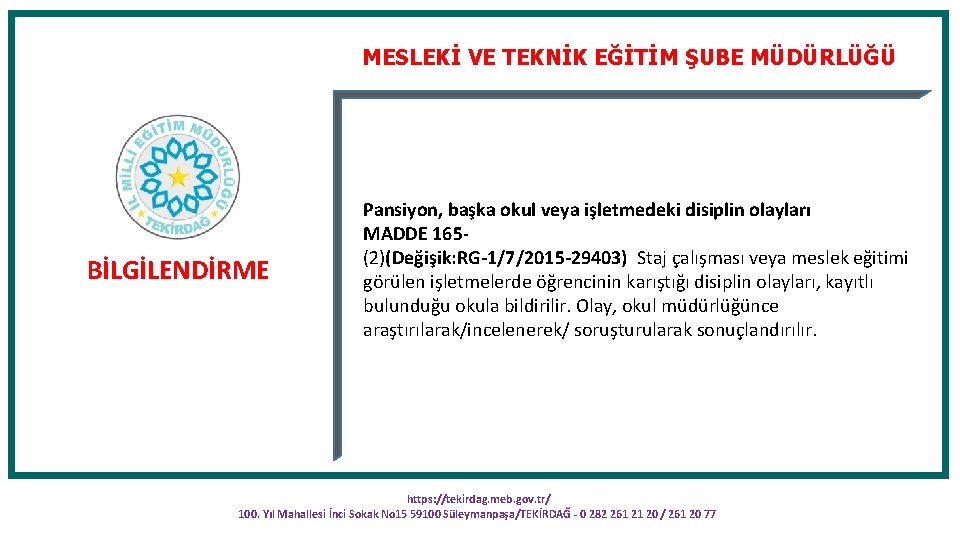 MESLEKİ VE TEKNİK EĞİTİM ŞUBE MÜDÜRLÜĞÜ

İL MİLLİ EĞİTİM MÜDÜRLÜĞÜ TEKİRDAĞ

BİLGİLENDİRME

Pansiyon, başka okul veya işletmedeki disiplin olayları
MADDE 165-
(2)(Değişik:RG-1/7/2015-29403) Staj çalışması veya meslek eğitimi görülen işletmelerde öğrencinin karıştığı disiplin olayları, kayıtlı bulunduğu okula bildirilir. Olay, okul müdürlüğünce araştırılarak/incelenerek/ soruşturularak sonuçlandırılır.

https://tekirdag.meb.gov.tr/
100. Yıl Mahallesi İnci Sokak No15 59100 Süleymanpaşa/TEKİRDAĞ - 0 282 261 21 20 / 261 20 77